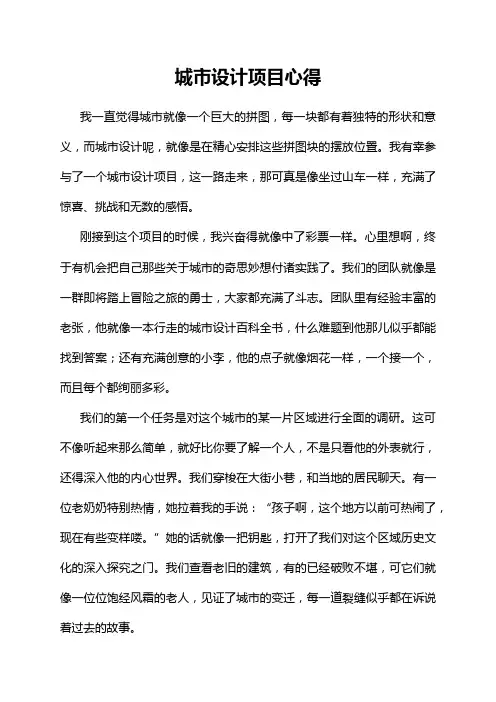 城市设计项目心得

我一直觉得城市就像一个巨大的拼图，每一块都有着独特的形状和意义，而城市设计呢，就像是在精心安排这些拼图块的摆放位置。我有幸参与了一个城市设计项目，这一路走来，那可真是像坐过山车一样，充满了惊喜、挑战和无数的感悟。

刚接到这个项目的时候，我兴奋得就像中了彩票一样。心里想啊，终于有机会把自己那些关于城市的奇思妙想付诸实践了。我们的团队就像是一群即将踏上冒险之旅的勇士，大家都充满了斗志。团队里有经验丰富的老张，他就像一本行走的城市设计百科全书，什么难题到他那儿似乎都能找到答案；还有充满创意的小李，他的点子就像烟花一样，一个接一个，而且每个都绚丽多彩。

我们的第一个任务是对这个城市的某一片区域进行全面的调研。这可不像听起来那么简单，就好比你要了解一个人，不是只看他的外表就行，还得深入他的内心世界。我们穿梭在大街小巷，和当地的居民聊天。有一位老奶奶特别热情，她拉着我的手说：“孩子啊，这个地方以前可热闹了，现在有些变样喽。”她的话就像一把钥匙，打开了我们对这个区域历史文化的深入探究之门。我们查看老旧的建筑，有的已经破败不堪，可它们就像一位位饱经风霜的老人，见证了城市的变迁，每一道裂缝似乎都在诉说着过去的故事。